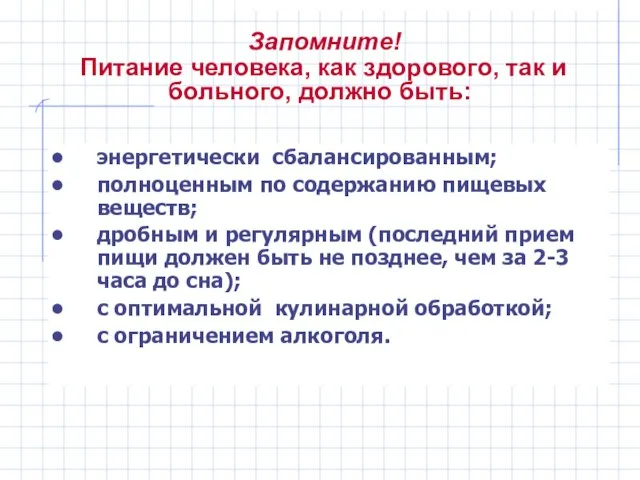 Запомните!
Питание человека, как здорового, так и больного, должно быть:

• энергетически сбалансированным;
• полноценным по содержанию пищевых веществ;
• дробным и регулярным (последний прием пищи должен быть не позднее, чем за 2-3 часа до сна);
• с оптимальной кулинарной обработкой;
• с ограничением алкоголя.